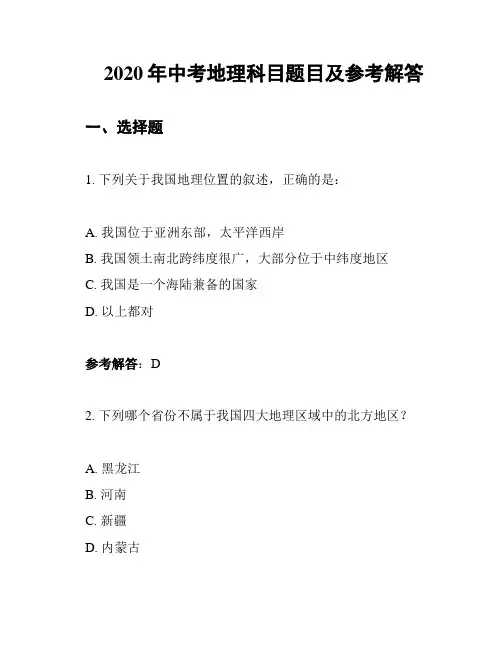 2020 年中考地理科目题目及参考解答

一、选择题

1. 下列关于我国地理位置的叙述，正确的是：

A. 我国位于亚洲东部，太平洋西岸
B. 我国领土南北跨纬度很广，大部分位于中纬度地区
C. 我国是一个海陆兼备的国家
D. 以上都对

参考解答：D

2. 下列哪个省份不属于我国四大地理区域中的北方地区？

A. 黑龙江
B. 河南
C. 新疆
D. 内蒙古